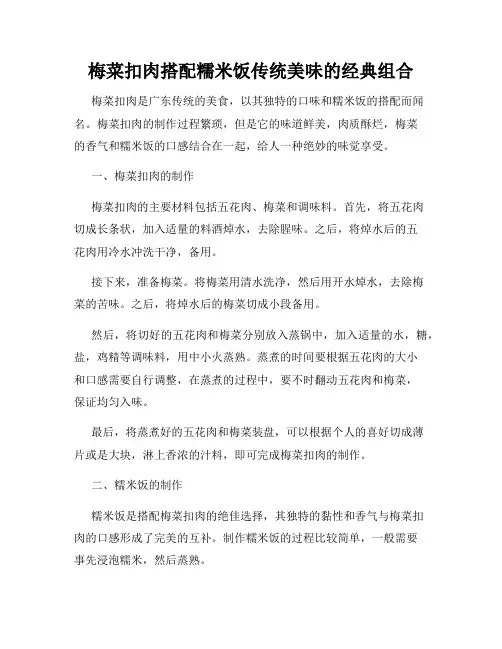 梅菜扣肉搭配糯米饭传统美味的经典组合

梅菜扣肉是广东传统的美食，以其独特的口味和糯米饭的搭配而闻名。梅菜扣肉的制作过程繁琐，但是它的味道鲜美，肉质酥烂，梅菜的香气和糯米饭的口感结合在一起，给人一种绝妙的味觉享受。

一、梅菜扣肉的制作

梅菜扣肉的主要材料包括五花肉、梅菜和调味料。首先，将五花肉切成长条状，加入适量的料酒焯水，去除腥味。之后，将焯水后的五花肉用冷水冲洗干净，备用。

接下来，准备梅菜。将梅菜用清水洗净，然后用开水焯水，去除梅菜的苦味。之后，将焯水后的梅菜切成小段备用。

然后，将切好的五花肉和梅菜分别放入蒸锅中，加入适量的水，糖，盐，鸡精等调味料，用中小火蒸熟。蒸煮的时间要根据五花肉的大小和口感需要自行调整，在蒸煮的过程中，要不时翻动五花肉和梅菜，保证均匀入味。

最后，将蒸煮好的五花肉和梅菜装盘，可以根据个人的喜好切成薄片或是大块，淋上香浓的汁料，即可完成梅菜扣肉的制作。

二、糯米饭的制作

糯米饭是搭配梅菜扣肉的绝佳选择，其独特的黏性和香气与梅菜扣肉的口感形成了完美的互补。制作糯米饭的过程比较简单，一般需要事先浸泡糯米，然后蒸熟。